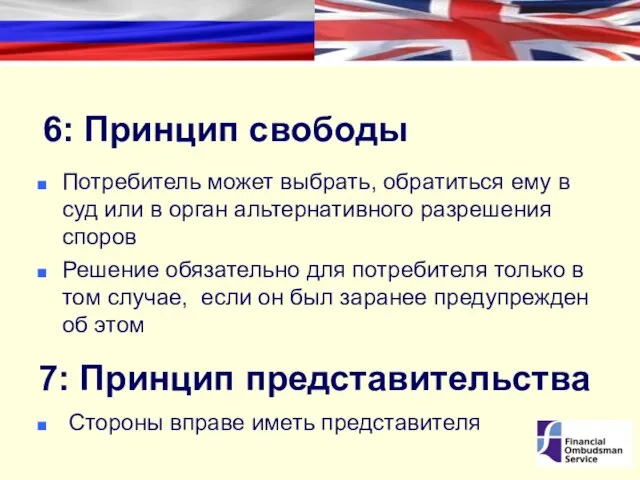 6: Принцип свободы

Потребитель может выбрать, обратиться ему в суд или в орган альтернативного разрешения споров

Решение обязательно для потребителя только в том случае,  если он был заранее предупрежден об этом

7: Принцип представительства

Стороны вправе иметь представителя

Financial Ombudsman Service